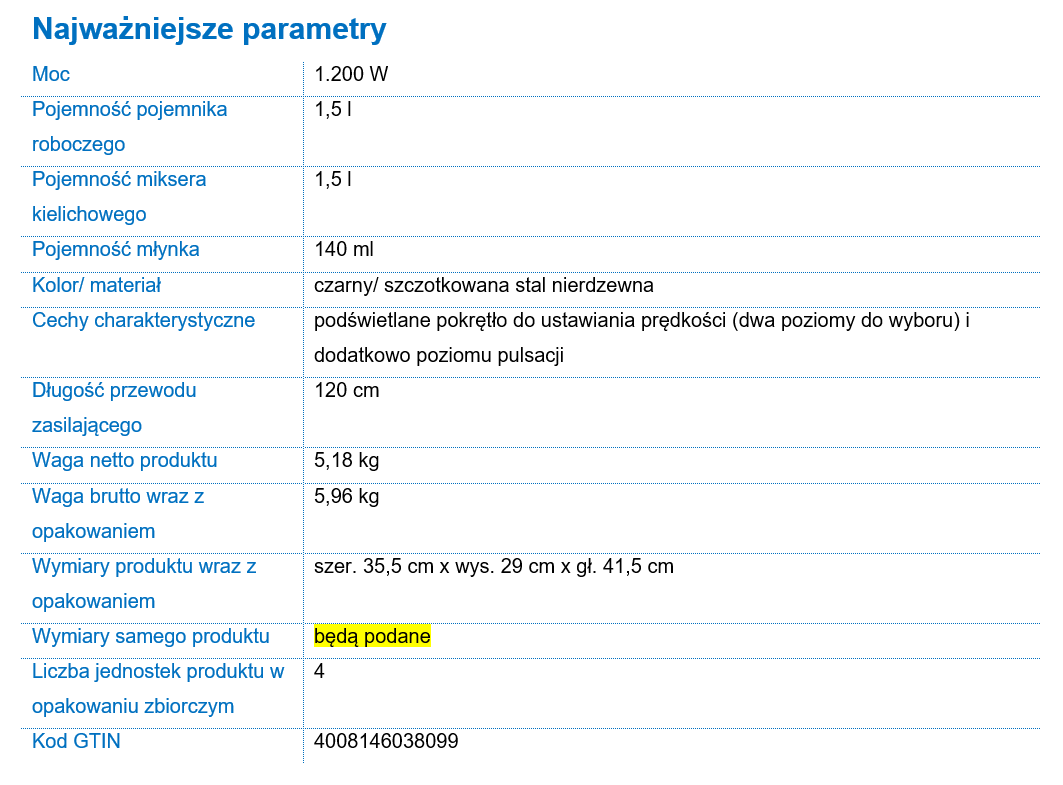 Najważniejsze parametry

| Moc | 1.200 W |
|---|---|
| Pojemność pojemnika roboczego | 1,5 l |
| Pojemność miksera kielichowego | 1,5 l |
| Pojemność młynka | 140 ml |
| Kolor/ materiał | czarny/ szczotkowana stal nierdzewna |
| Cechy charakterystyczne | podświetlane pokrętło do ustawiania prędkości (dwa poziomy do wyboru) i dodatkowo poziomu pulsacji |
| Długość przewodu zasilającego | 120 cm |
| Waga netto produktu | 5,18 kg |
| Waga brutto wraz z opakowaniem | 5,96 kg |
| Wymiary produktu wraz z opakowaniem | szer. 35,5 cm x wys. 29 cm x gł. 41,5 cm |
| Wymiary samego produktu | będą podane |
| Liczba jednostek produktu w opakowaniu zbiorczym | 4 |
| Kod GTIN | 4008146038099 |